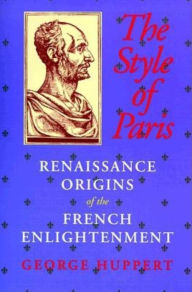 The Style of Paris

RENAISSANCE ORIGINS of the FRENCH ENLIGHTENMENT

GEORGE HUPPERT